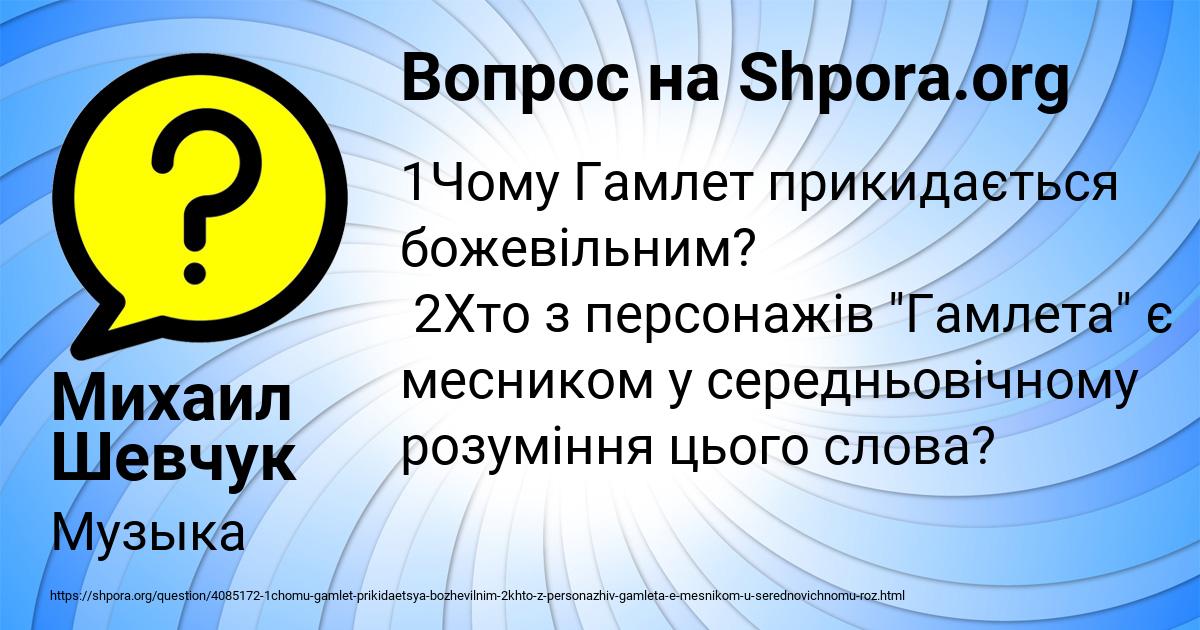 Вопрос на Shpora.org

1Чому Гамлет прикидається божевільним?
2Хто з персонажів "Гамлета" є месником у середньовічному розуміння цього слова?

Михаил Шевчук

Музыка

https://shpora.org/question/4085172-1chomu-gamlet-prikidaetsya-bozhevilnim-2khto-z-personazhiv-gamleta-e-mesnikom-u-serednovichnomu-roz.html